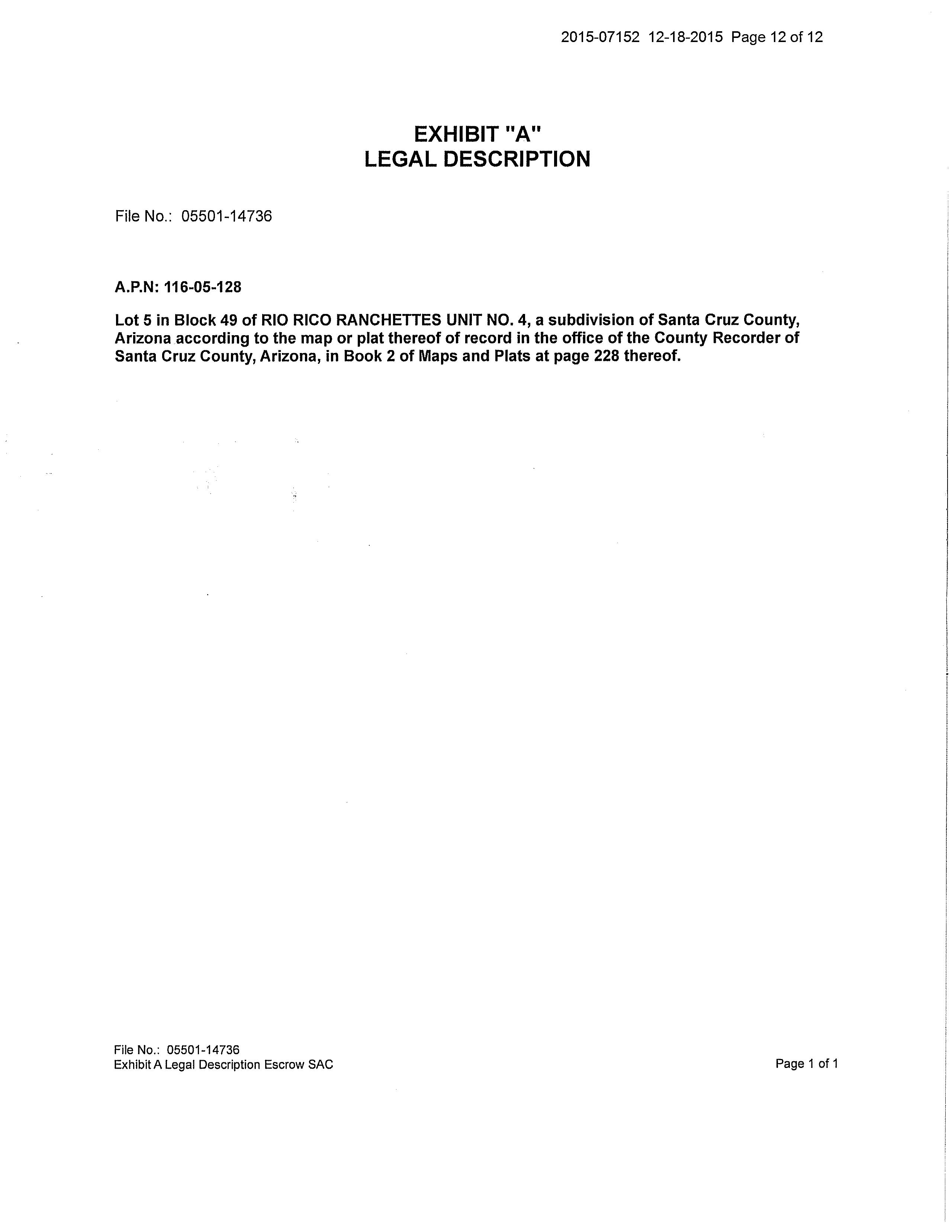 2015-07152 12-18-2015 Page 12 of 12

EXHIBIT "A"
LEGAL DESCRIPTION

File No.: 05501-14736

A.P.N: 116-05-128

Lot 5 in Block 49 of RIO RICO RANCHETTES UNIT NO. 4, a subdivision of Santa Cruz County, Arizona according to the map or plat thereof of record in the office of the County Recorder of Santa Cruz County, Arizona, in Book 2 of Maps and Plats at page 228 thereof.

File No.: 05501-14736
Exhibit A Legal Description Escrow SAC

Page 1 of 1